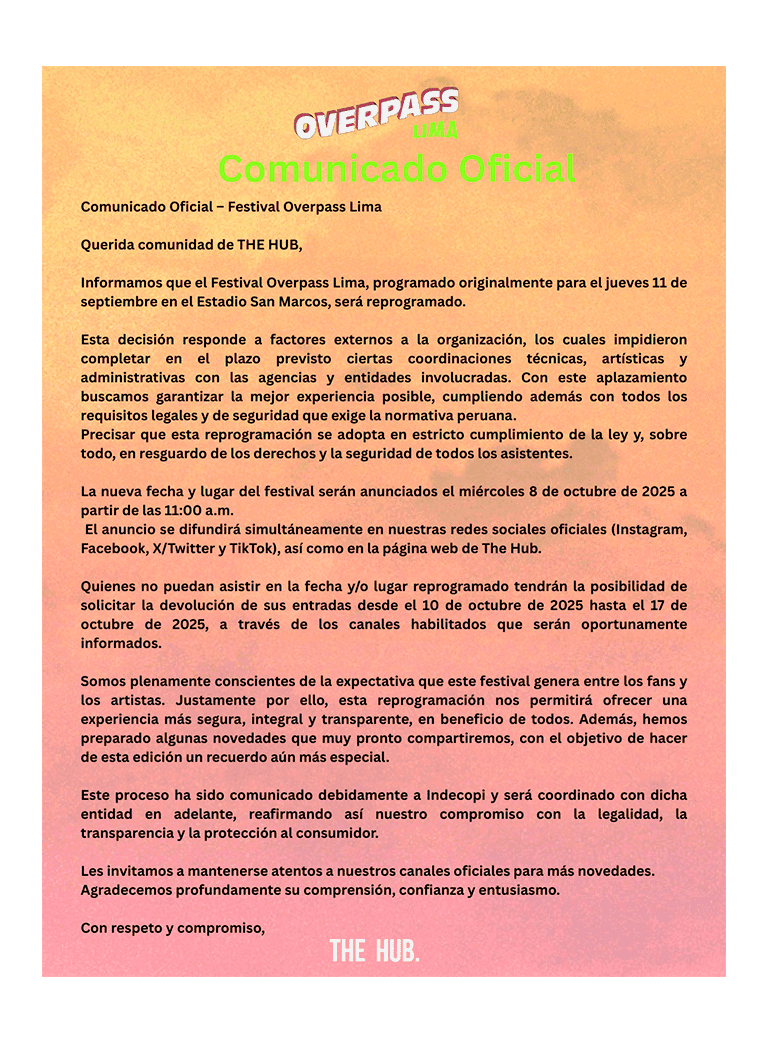 OVERPASS
LIMA

Comunicado Oficial

Comunicado Oficial – Festival Overpass Lima

Querida comunidad de THE HUB,

Informamos que el Festival Overpass Lima, programado originalmente para el jueves 11 de septiembre en el Estadio San Marcos, será reprogramado.

Esta decisión responde a factores externos a la organización, los cuales impidieron completar en el plazo previsto ciertas coordinaciones técnicas, artísticas y administrativas con las agencias y entidades involucradas. Con este aplazamiento buscamos garantizar la mejor experiencia posible, cumpliendo además con todos los requisitos legales y de seguridad que exige la normativa peruana.
Precisar que esta reprogramación se adopta en estricto cumplimiento de la ley y, sobre todo, en resguardo de los derechos y la seguridad de todos los asistentes.

La nueva fecha y lugar del festival serán anunciados el miércoles 8 de octubre de 2025 a partir de las 11:00 a.m.
El anuncio se difundirá simultáneamente en nuestras redes sociales oficiales (Instagram, Facebook, X/Twitter y TikTok), así como en la página web de The Hub.

Quienes no puedan asistir en la fecha y/o lugar reprogramado tendrán la posibilidad de solicitar la devolución de sus entradas desde el 10 de octubre de 2025 hasta el 17 de octubre de 2025, a través de los canales habilitados que serán oportunamente informados.

Somos plenamente conscientes de la expectativa que este festival genera entre los fans y los artistas. Justamente por ello, esta reprogramación nos permitirá ofrecer una experiencia más segura, integral y transparente, en beneficio de todos. Además, hemos preparado algunas novedades que muy pronto compartiremos, con el objetivo de hacer de esta edición un recuerdo aún más especial.

Este proceso ha sido comunicado debidamente a Indecopi y será coordinado con dicha entidad en adelante, reafirmando así nuestro compromiso con la legalidad, la transparencia y la protección al consumidor.

Les invitamos a mantenerse atentos a nuestros canales oficiales para más novedades.
Agradecemos profundamente su comprensión, confianza y entusiasmo.

Con respeto y compromiso,

THE HUB.